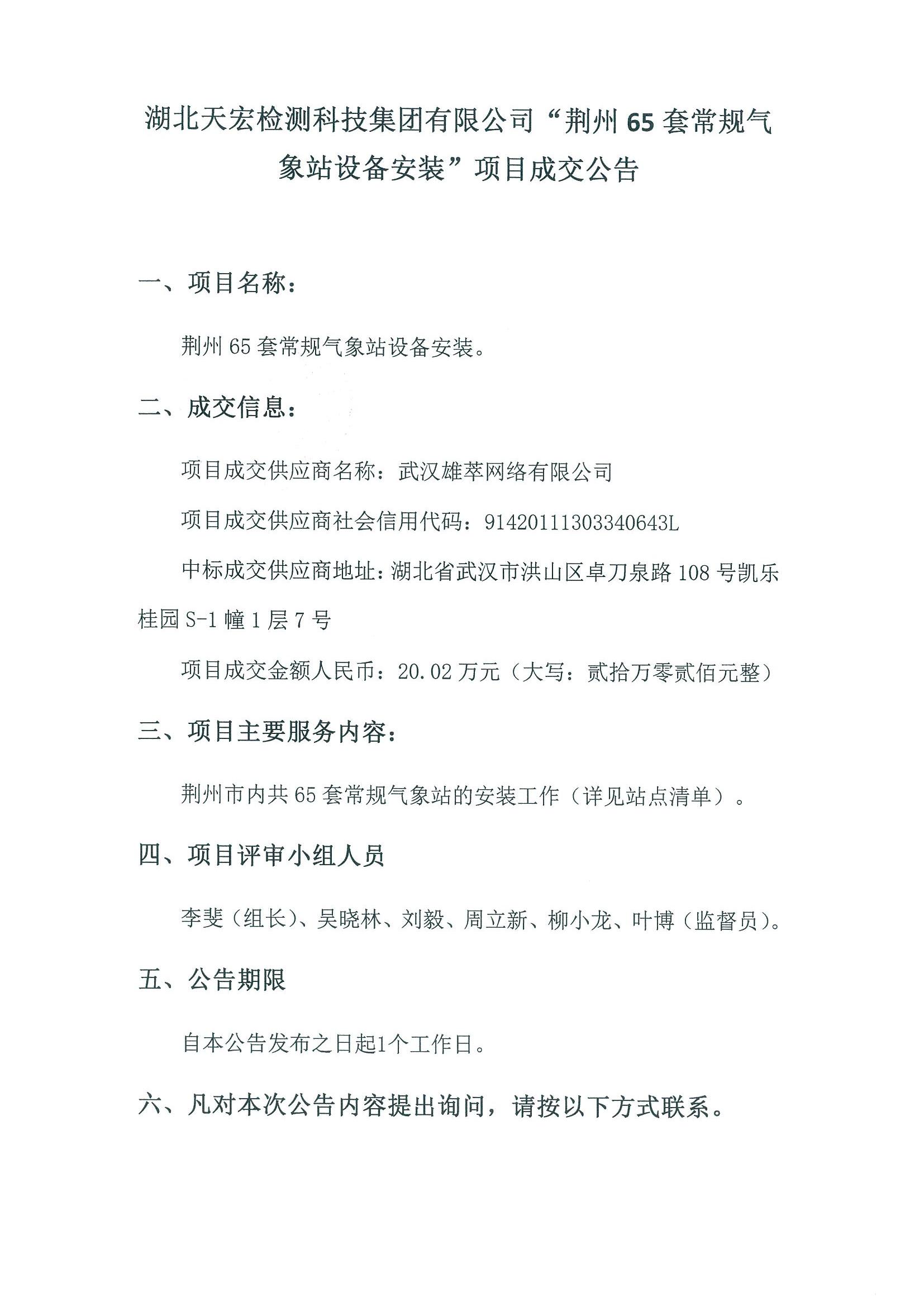 湖北天宏检测科技集团有限公司“荆州 65 套常规气象站设备安装”项目成交公告

一、项目名称：

荆州 65 套常规气象站设备安装。

二、成交信息：

项目成交供应商名称：武汉雄萃网络有限公司

项目成交供应商社会信用代码：91420111303340643L

中标成交供应商地址：湖北省武汉市洪山区卓刀泉路 108 号凯乐桂园 S-1 幢 1 层 7 号

项目成交金额人民币：20.02 万元（大写：贰拾万零贰佰元整）

三、项目主要服务内容：

荆州市内共 65 套常规气象站的安装工作（详见站点清单）。

四、项目评审小组人员

李斐（组长）、吴晓林、刘毅、周立新、柳小龙、叶博（监督员）。

五、公告期限

自本公告发布之日起1个工作日。

六、凡对本次公告内容提出询问，请按以下方式联系。